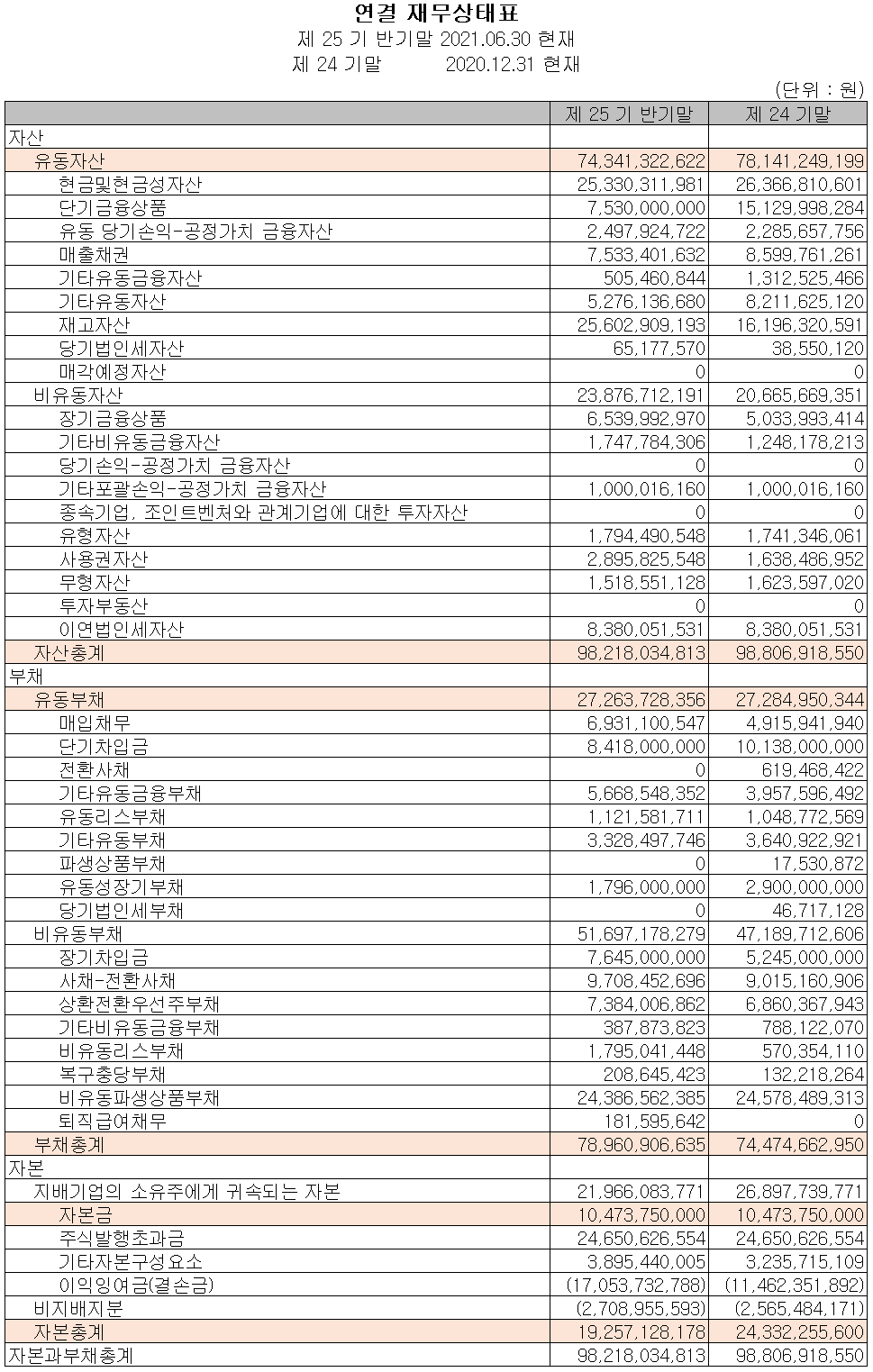 연결 재무상태표
제 25 기 반기말 2021.06.30 현재
제 24 기말 2020.12.31 현재
(단위 : 원)

| | 제 25 기 반기말 | 제 24 기말 |
|---|---|---|
| 자산 | | |
| 유동자산 | 74,341,322,622 | 78,141,249,199 |
| 현금및현금성자산 | 25,330,311,981 | 26,366,810,601 |
| 단기금융상품 | 7,530,000,000 | 15,129,998,284 |
| 유동 당기손익-공정가치 금융자산 | 2,497,924,722 | 2,285,657,756 |
| 매출채권 | 7,533,401,632 | 8,599,761,261 |
| 기타유동금융자산 | 505,460,844 | 1,312,525,466 |
| 기타유동자산 | 5,276,136,680 | 8,211,625,120 |
| 재고자산 | 25,602,909,193 | 16,196,320,591 |
| 당기법인세자산 | 65,177,570 | 38,550,120 |
| 매각예정자산 | 0 | 0 |
| 비유동자산 | 23,876,712,191 | 20,665,669,351 |
| 장기금융상품 | 6,539,992,970 | 5,033,993,414 |
| 기타비유동금융자산 | 1,747,784,306 | 1,248,178,213 |
| 당기손익-공정가치 금융자산 | 0 | 0 |
| 기타포괄손익-공정가치 금융자산 | 1,000,016,160 | 1,000,016,160 |
| 종속기업, 조인트벤처와 관계기업에 대한 투자자산 | 0 | 0 |
| 유형자산 | 1,794,490,548 | 1,741,346,061 |
| 사용권자산 | 2,895,825,548 | 1,638,486,952 |
| 무형자산 | 1,518,551,128 | 1,623,597,020 |
| 투자부동산 | 0 | 0 |
| 이연법인세자산 | 8,380,051,531 | 8,380,051,531 |
| 자산총계 | 98,218,034,813 | 98,806,918,550 |
| 부채 | | |
| 유동부채 | 27,263,728,356 | 27,284,950,344 |
| 매입채무 | 6,931,100,547 | 4,915,941,940 |
| 단기차입금 | 8,418,000,000 | 10,138,000,000 |
| 전환사채 | 0 | 619,468,422 |
| 기타유동금융부채 | 5,668,548,352 | 3,957,596,492 |
| 유동리스부채 | 1,121,581,711 | 1,048,772,569 |
| 기타유동부채 | 3,328,497,746 | 3,640,922,921 |
| 파생상품부채 | 0 | 17,530,872 |
| 유동성장기부채 | 1,796,000,000 | 2,900,000,000 |
| 당기법인세부채 | 0 | 46,717,128 |
| 비유동부채 | 51,697,178,279 | 47,189,712,606 |
| 장기차입금 | 7,645,000,000 | 5,245,000,000 |
| 사채-전환사채 | 9,708,452,696 | 9,015,160,906 |
| 상환전환우선주부채 | 7,384,006,862 | 6,860,367,943 |
| 기타비유동금융부채 | 387,873,823 | 788,122,070 |
| 비유동리스부채 | 1,795,041,448 | 570,354,110 |
| 복구충당부채 | 208,645,423 | 132,218,264 |
| 비유동파생상품부채 | 24,386,562,385 | 24,578,489,313 |
| 퇴직급여채무 | 181,595,642 | 0 |
| 부채총계 | 78,960,906,635 | 74,474,662,950 |
| 자본 | | |
| 지배기업의 소유주에게 귀속되는 자본 | 21,966,083,771 | 26,897,739,771 |
| 자본금 | 10,473,750,000 | 10,473,750,000 |
| 주식발행초과금 | 24,650,626,554 | 24,650,626,554 |
| 기타자본구성요소 | 3,895,440,005 | 3,235,715,109 |
| 이익잉여금(결손금) | (17,053,732,788) | (11,462,351,892) |
| 비지배지분 | (2,708,955,593) | (2,565,484,171) |
| 자본총계 | 19,257,128,178 | 24,332,255,600 |
| 자본과부채총계 | 98,218,034,813 | 98,806,918,550 |